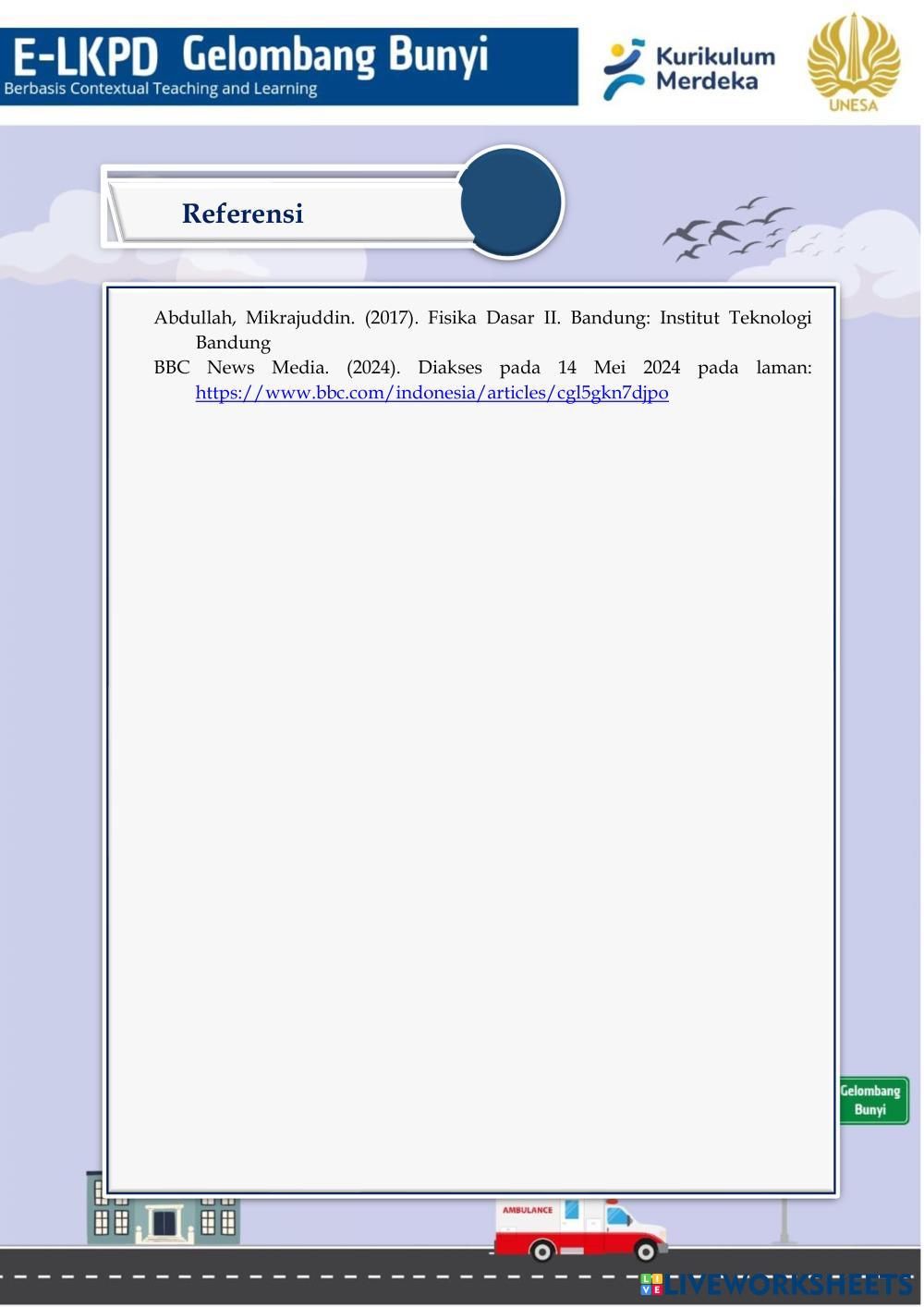 E-LKPD Gelombang Bunyi
Berbasis Contextual Teaching and Learning

Kurikulum Merdeka

UNESA

Referensi

Abdullah, Mikrajuddin. (2017). Fisika Dasar II. Bandung: Institut Teknologi Bandung

BBC News Media. (2024). Diakses pada 14 Mei 2024 pada laman: https://www.bbc.com/indonesia/articles/cgl5gkn7djpo

Gelombang Bunyi

AMBULANCE

LIVEWORKSHEETS